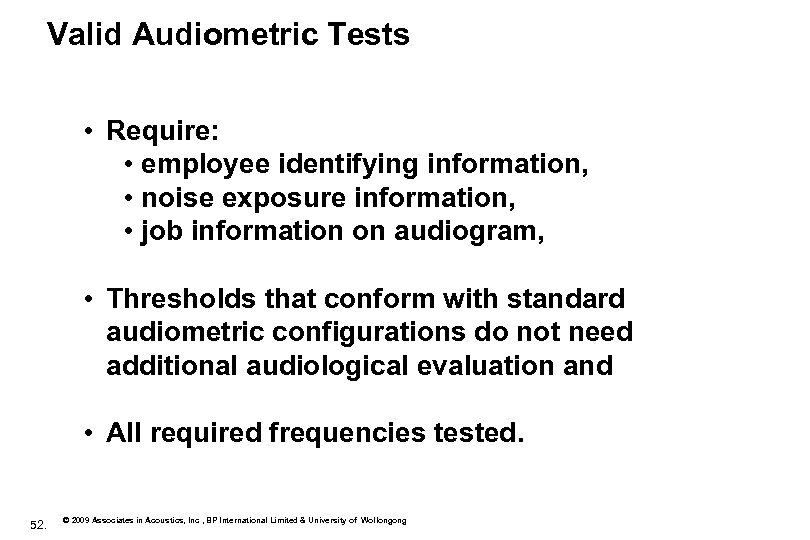 Valid Audiometric Tests

• Require:
• employee identifying information,
• noise exposure information,
• job information on audiogram,

• Thresholds that conform with standard audiometric configurations do not need additional audiological evaluation and

• All required frequencies tested.

52.

© 2009 Associates in Acoustics, Inc , BP International Limited & University of Wollongong